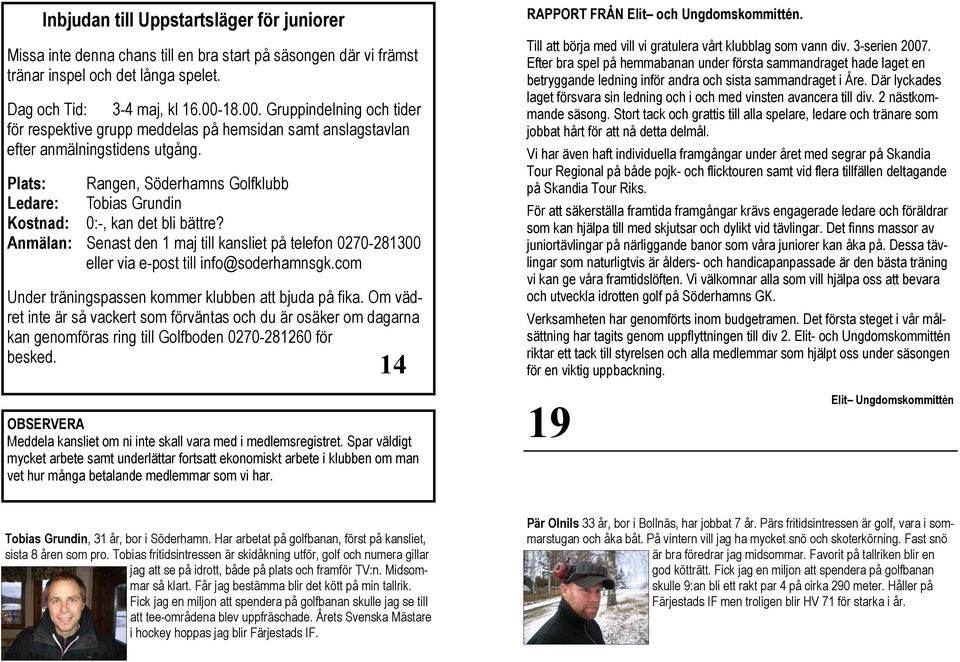 Inbjudan till Uppstartsläger för juniorer

Missa inte denna chans till en bra start på säsongen där vi främst tränar inspel och det långa spelet.

Dag och Tid: 3-4 maj, kl 16.00-18.00. Gruppindelning och tider för respektive grupp meddelas på hemsidan samt anslagstavlan efter anmälningstidens utgång.

Plats: Rangen, Söderhamns Golfklubb
Ledare: Tobias Grundin
Kostnad: 0:-, kan det bli bättre?
Anmälan: Senast den 1 maj till kansliet på telefon 0270-281300 eller via e-post till info@soderhamnsgk.com

Under träningspassen kommer klubben att bjuda på fika. Om vädret inte är så vackert som förväntas och du är osäker om dagarna kan genomföras ring till Golfboden 0270-281260 för besked.

14

OBSERVERA
Meddela kansliet om ni inte skall vara med i medlemsregistret. Spar väldigt mycket arbete samt underlättar fortsatt ekonomiskt arbete i klubben om man vet hur många betalande medlemmar som vi har.

Tobias Grundin, 31 år, bor i Söderhamn. Har arbetat på golfbanan, först på kansliet, sista 8 åren som pro. Tobias fritidsintressen är skidåkning utför, golf och numera gillar jag att se på idrott, både på plats och framför TV:n. Midsommar så klart. Får jag bestämma blir det kött på min tallrik. Fick jag en miljon att spendera på golfbanan skulle jag se till att tee-områdena blev uppfräschade. Årets Svenska Mästare i hockey hoppas jag blir Färjestads IF.

RAPPORT FRÅN Elit– och Ungdomskommittén.

Till att börja med vill vi gratulera vårt klubblag som vann div. 3-serien 2007. Efter bra spel på hemmabanan under första sammandraget hade laget en betryggande ledning inför andra och sista sammandraget i Åre. Där lyckades laget försvara sin ledning och i och med vinsten avancera till div. 2 nästkommande säsong. Stort tack och grattis till alla spelare, ledare och tränare som jobbat hårt för att nå detta delmål.

Vi har även haft individuella framgångar under året med segrar på Skandia Tour Regional på både pojk- och flicktouren samt vid flera tillfällen deltagande på Skandia Tour Riks.

För att säkerställa framtida framgångar krävs engagerade ledare och föräldrar som kan hjälpa till med skjutsar och dylikt vid tävlingar. Det finns massor av juniortävlingar på närliggande banor som våra juniorer kan åka på. Dessa tävlingar som naturligtvis är ålders- och handicapanpassade är den bästa träning vi kan ge våra framtidslöften. Vi välkomnar alla som vill hjälpa oss att bevara och utveckla idrotten golf på Söderhamns GK.

Verksamheten har genomförts inom budgetramen. Det första steget i vår målsättning har tagits genom uppflyttningen till div 2. Elit- och Ungdomskommittén riktar ett tack till styrelsen och alla medlemmar som hjälpt oss under säsongen för en viktig uppbackning.

Elit– Ungdomskommittén

19

Pär Olnils 33 år, bor i Bollnäs, har jobbat 7 år. Pärs fritidsintressen är golf, vara i sommarstugan och åka båt. På vintern vill jag ha mycket snö och skoterkörning. Fast snö är bra föredrar jag midsommar. Favorit på tallriken blir en god kötträtt. Fick jag en miljon att spendera på golfbanan skulle 9:an bli ett rakt par 4 på cirka 290 meter. Håller på Färjestads IF men troligen blir HV 71 för starka i år.